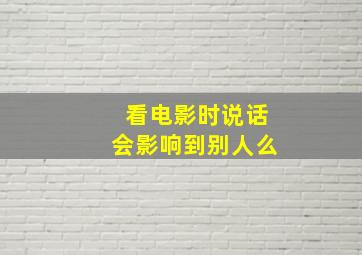 看电影时说话
会影响到别人么